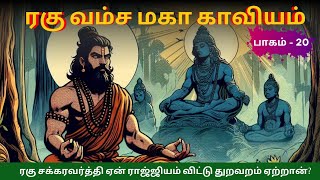 ரகு வம்ச மகா காவியம்

பாகம் - 20

ரகு சக்கரவர்த்தி ஏன் ராஜ்ஜியம் விட்டு துறவறம் ஏற்றான்?